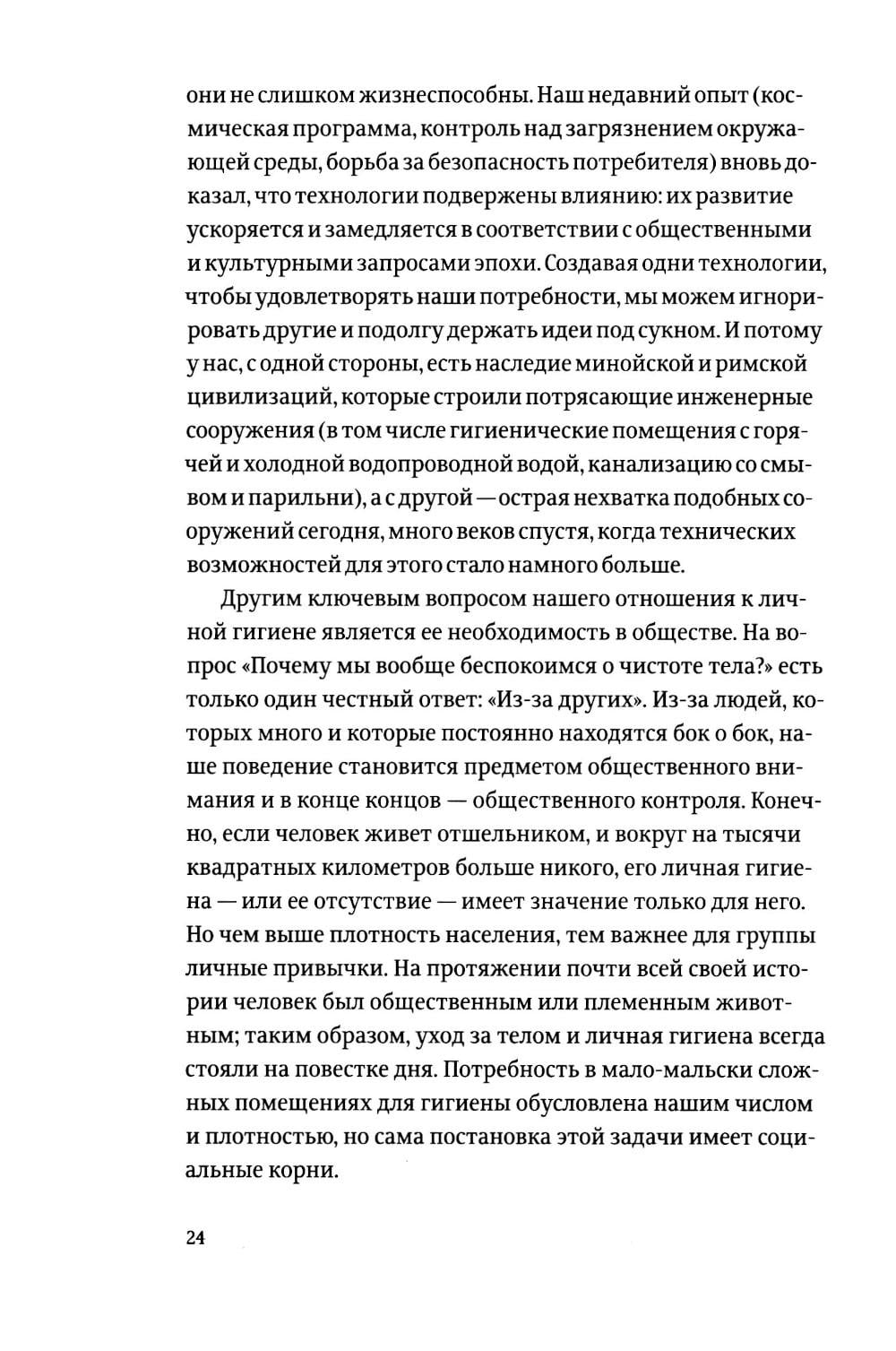 они не слишком жизнеспособны. Наш недавний опыт (космическая программа, контроль над загрязнением окружающей среды, борьба за безопасность потребителя) вновь доказал, что технологии подвержены влиянию: их развитие ускоряется и замедляется в соответствии с общественными и культурными запросами эпохи. Создавая одни технологии, чтобы удовлетворять наши потребности, мы можем игнорировать другие и подолгу держать идеи под сукном. И потому у нас, с одной стороны, есть наследие минойской и римской цивилизаций, которые строили потрясающие инженерные сооружения (в том числе гигиенические помещения с горячей и холодной водопроводной водой, канализацию со смывом и парильни), а с другой — острая нехватка подобных сооружений сегодня, много веков спустя, когда технических возможностей для этого стало намного больше.

Другим ключевым вопросом нашего отношения к личной гигиене является ее необходимость в обществе. На вопрос «Почему мы вообще беспокоимся о чистоте тела?» есть только один честный ответ: «Из-за других». Из-за людей, которых много и которые постоянно находятся бок о бок, наше поведение становится предметом общественного внимания и в конце концов — общественного контроля. Конечно, если человек живет отшельником, и вокруг на тысячи квадратных километров больше никого, его личная гигиена — или ее отсутствие — имеет значение только для него. Но чем выше плотность населения, тем важнее для группы личные привычки. На протяжении почти всей своей истории человек был общественным или племенным животным; таким образом, уход за телом и личная гигиена всегда стояли на повестке дня. Потребность в мало-мальски сложных помещениях для гигиены обусловлена нашим числом и плотностью, но сама постановка этой задачи имеет социальные корни.

24